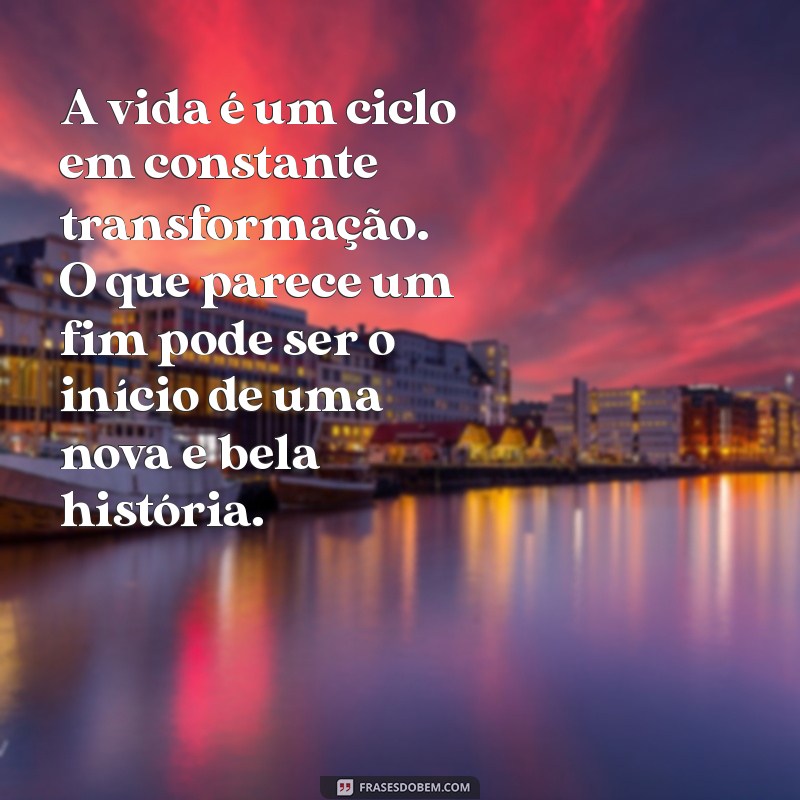 A vida é um ciclo em constante transformação. O que parece um fim pode ser o início de uma nova e bela história.

FRASESDOBEM.COM